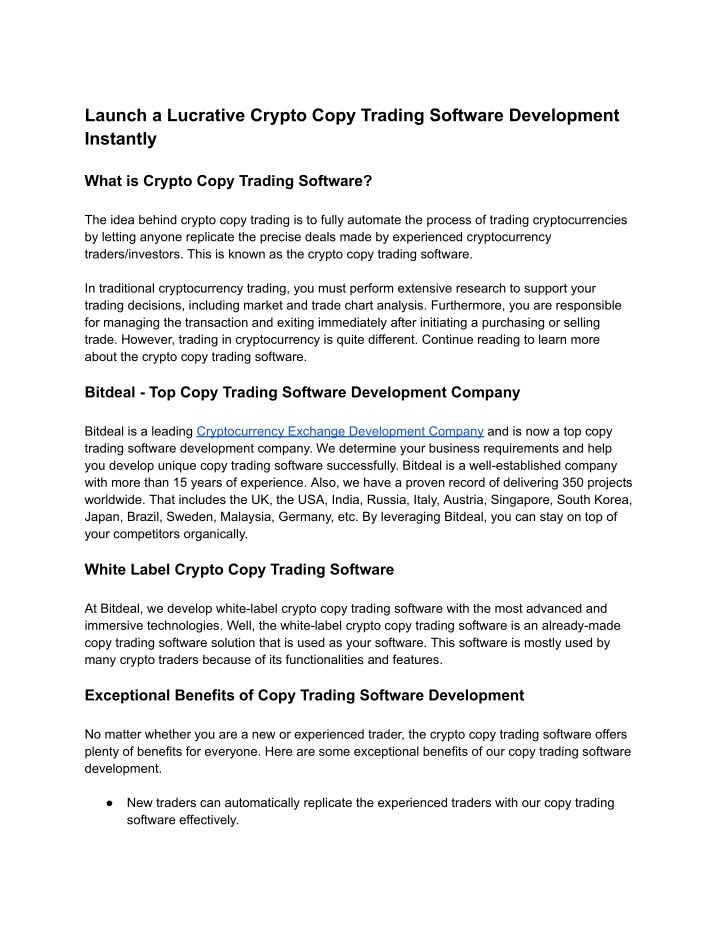 Launch a Lucrative Crypto Copy Trading Software Development Instantly

What is Crypto Copy Trading Software?

The idea behind crypto copy trading is to fully automate the process of trading cryptocurrencies by letting anyone replicate the precise deals made by experienced cryptocurrency traders/investors. This is known as the crypto copy trading software.

In traditional cryptocurrency trading, you must perform extensive research to support your trading decisions, including market and trade chart analysis. Furthermore, you are responsible for managing the transaction and exiting immediately after initiating a purchasing or selling trade. However, trading in cryptocurrency is quite different. Continue reading to learn more about the crypto copy trading software.

Bitdeal - Top Copy Trading Software Development Company

Bitdeal is a leading Cryptocurrency Exchange Development Company and is now a top copy trading software development company. We determine your business requirements and help you develop unique copy trading software successfully. Bitdeal is a well-established company with more than 15 years of experience. Also, we have a proven record of delivering 350 projects worldwide. That includes the UK, the USA, India, Russia, Italy, Austria, Singapore, South Korea, Japan, Brazil, Sweden, Malaysia, Germany, etc. By leveraging Bitdeal, you can stay on top of your competitors organically.

White Label Crypto Copy Trading Software

At Bitdeal, we develop white-label crypto copy trading software with the most advanced and immersive technologies. Well, the white-label crypto copy trading software is an already-made copy trading software solution that is used as your software. This software is mostly used by many crypto traders because of its functionalities and features.

Exceptional Benefits of Copy Trading Software Development

No matter whether you are a new or experienced trader, the crypto copy trading software offers plenty of benefits for everyone. Here are some exceptional benefits of our copy trading software development.

● New traders can automatically replicate the experienced traders with our copy trading software effectively.